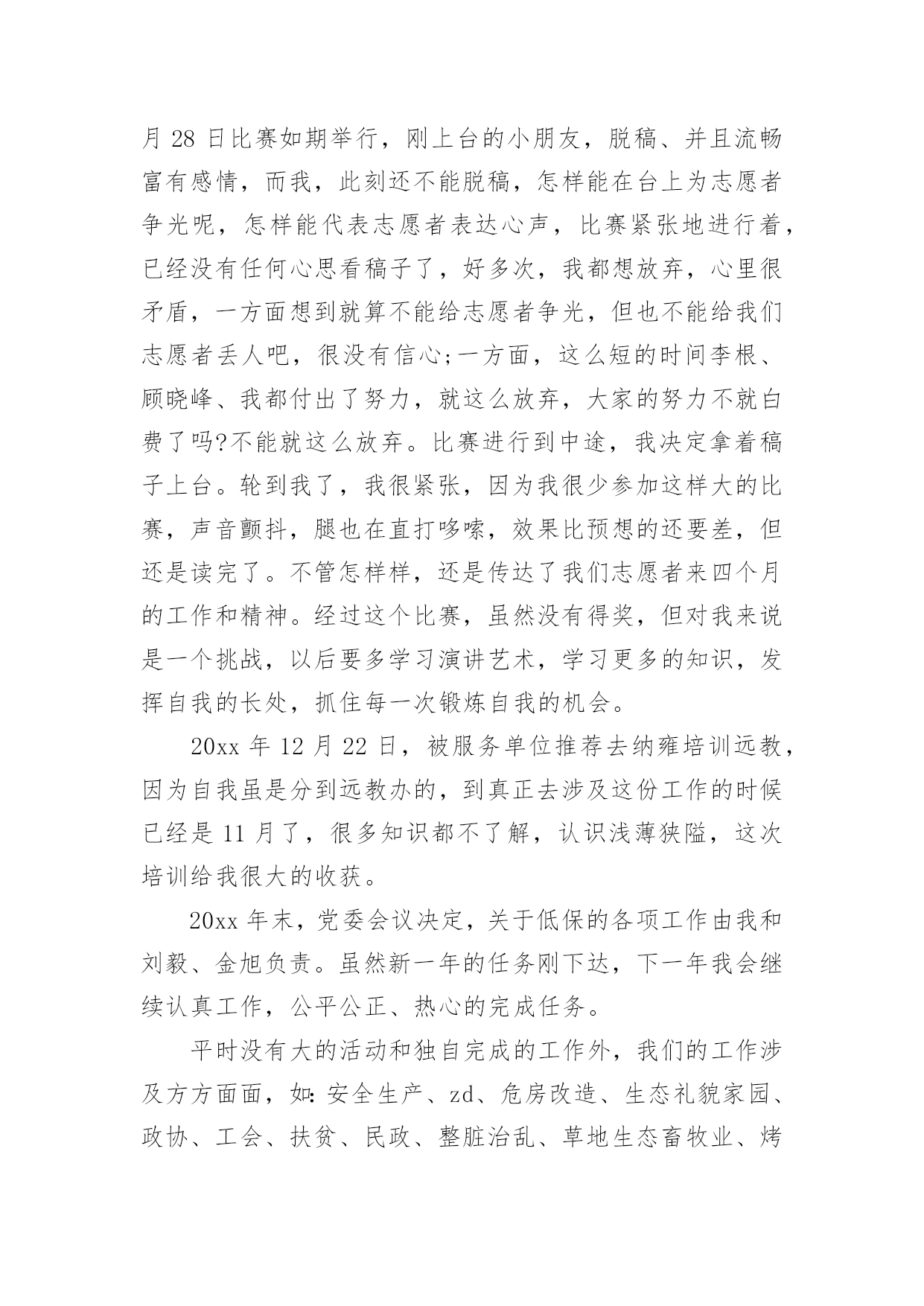 月 28 日比赛如期举行，刚上台的小朋友，脱稿、并且流畅富有感情，而我，此刻还不能脱稿，怎样能在台上为志愿者争光呢，怎样能代表志愿者表达心声，比赛紧张地进行着，已经没有任何心思看稿子了，好多次，我都想放弃，心里很矛盾，一方面想到就算不能给志愿者争光，但也不能给我们志愿者丢人吧，很没有信心;一方面，这么短的时间李根、顾晓峰、我都付出了努力，就这么放弃，大家的努力不就白费了吗?不能就这么放弃。比赛进行到中途，我决定拿着稿子上台。轮到我了，我很紧张，因为我很少参加这样大的比赛，声音颤抖，腿也在直打哆嗦，效果比预想的还要差，但还是读完了。不管怎样样，还是传达了我们志愿者来四个月的工作和精神。经过这个比赛，虽然没有得奖，但对我来说是一个挑战，以后要多学习演讲艺术，学习更多的知识，发挥自我的长处，抓住每一次锻炼自我的机会。

20xx 年 12 月 22 日，被服务单位推荐去纳雍培训远教，因为自我虽是分到远教办的，到真正去涉及这份工作的时候已经是 11 月了，很多知识都不了解，认识浅薄狭隘，这次培训给我很大的收获。

20xx 年末，党委会议决定，关于低保的各项工作由我和刘毅、金旭负责。虽然新一年的任务刚下达，下一年我会继续认真工作，公平公正、热心的完成任务。

平时没有大的活动和独自完成的工作外，我们的工作涉及方方面面，如:安全生产、zd、危房改造、生态礼貌家园、政协、工会、扶贫、民政、整脏治乱、草地生态畜牧业、烤